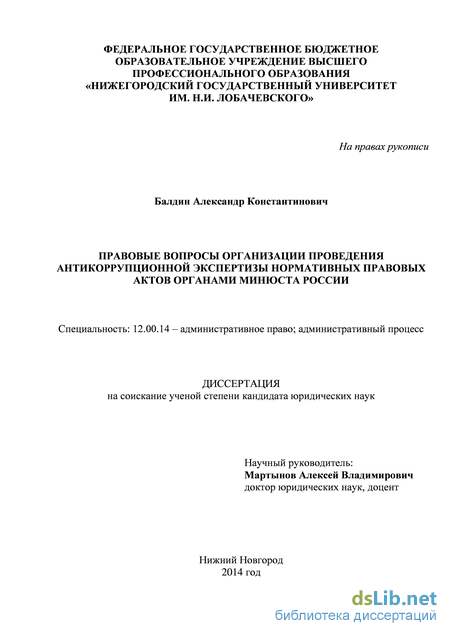 ФЕДЕРАЛЬНОЕ ГОСУДАРСТВЕННОЕ БЮДЖЕТНОЕ ОБРАЗОВАТЕЛЬНОЕ УЧРЕЖДЕНИЕ ВЫСШЕГО ПРОФЕССИОНАЛЬНОГО ОБРАЗОВАНИЯ «НИЖЕГОРОДСКИЙ ГОСУДАРСТВЕННЫЙ УНИВЕРСИТЕТ ИМ. Н.И. ЛОБАЧЕВСКОГО»

На правах рукописи

Балдин Александр Константинович

ПРАВОВЫЕ ВОПРОСЫ ОРГАНИЗАЦИИ ПРОВЕДЕНИЯ АНТИКОРРУПЦИОННОЙ ЭКСПЕРТИЗЫ НОРМАТИВНЫХ ПРАВОВЫХ АКТОВ ОРГАНАМИ МИНЮСТА РОССИИ

Специальность: 12.00.14 – административное право; административный процесс

ДИССЕРТАЦИЯ
на соискание ученой степени кандидата юридических наук

Научный руководитель:
Мартынов Алексей Владимирович
доктор юридических наук, доцент

Нижний Новгород
2014 год

dsLib.net
библиотека диссертаций